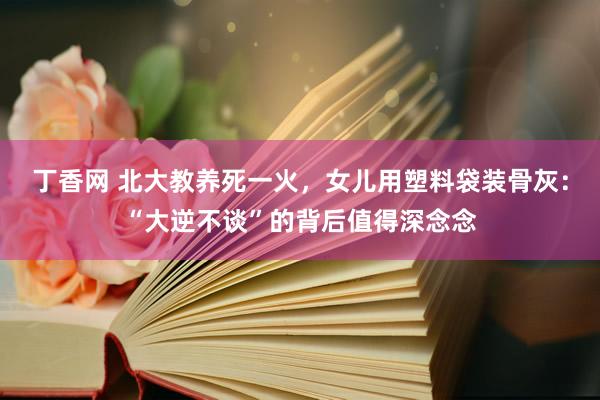 丁香网 北大教养死一火，女儿用塑料袋装骨灰：“大逆不谈”的背后值得深念念